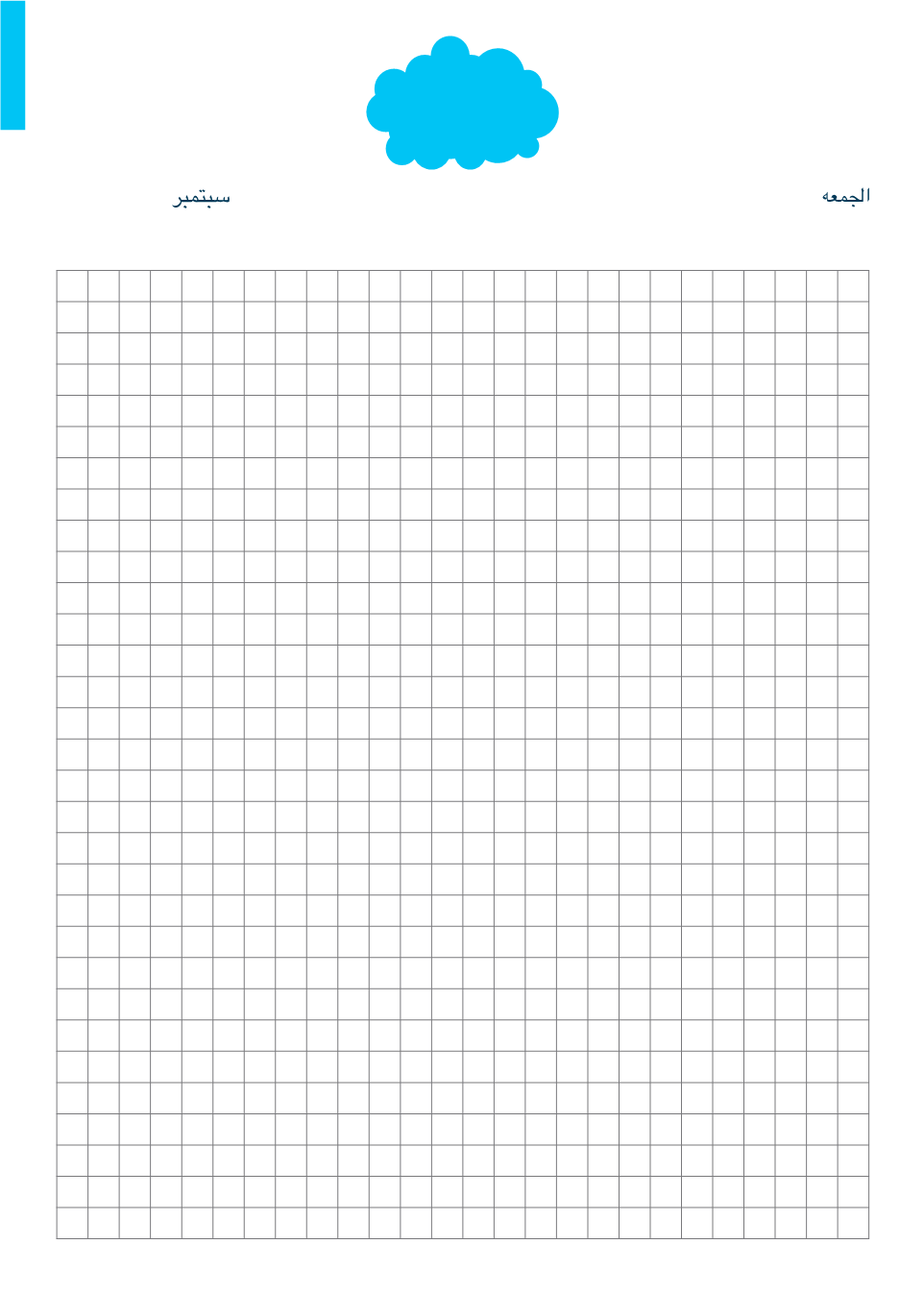 الجمعه

سبتمبر